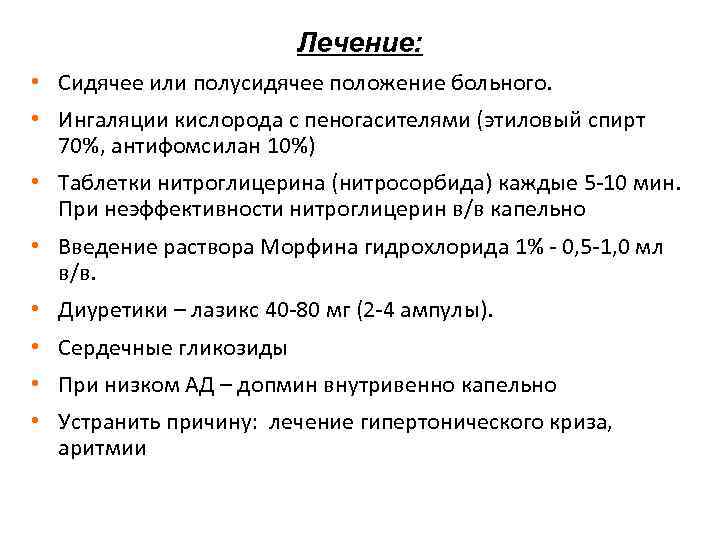 Лечение:

• Сидячее или полусидячее положение больного.
• Ингаляции кислорода с пеногасителями (этиловый спирт 70%, антифомсилан 10%)
• Таблетки нитроглицерина (нитросорбида) каждые 5-10 мин. При неэффективности нитроглицерин в/в капельно
• Введение раствора Морфина гидрохлорида 1% - 0,5-1,0 мл в/в.
• Диуретики – лазикс 40-80 мг (2-4 ампулы).
• Сердечные гликозиды
• При низком АД – допмин внутривенно капельно
• Устранить причину: лечение гипертонического криза, аритмии